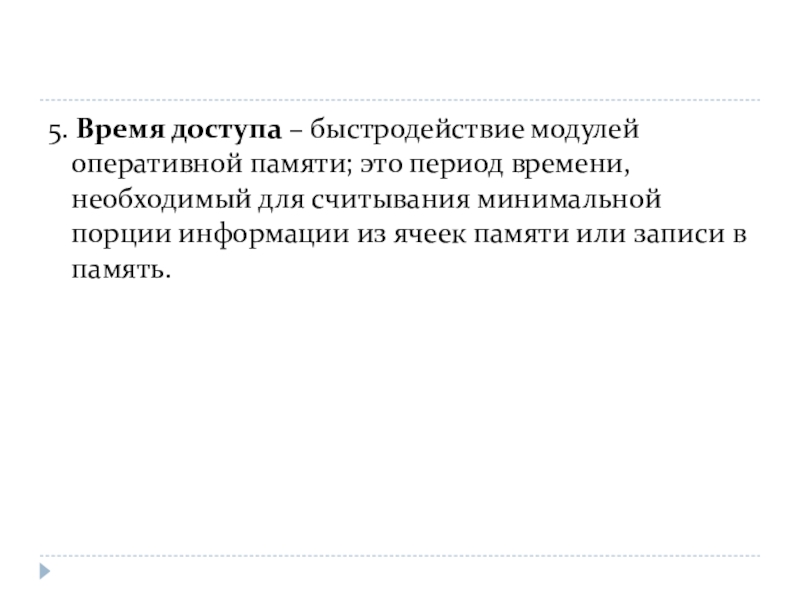 5. Время доступа – быстродействие модулей оперативной памяти; это период времени, необходимый для считывания минимальной порции информации из ячеек памяти или записи в память.